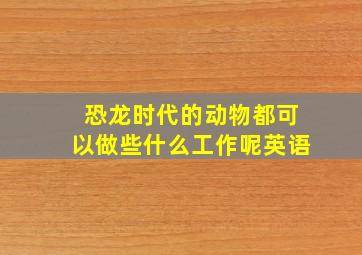 恐龙时代的动物都可以做些什么工作呢英语